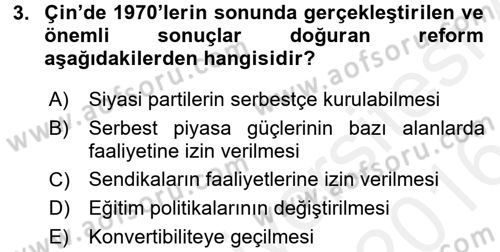 3. Çin'de 1970'lerin sonunda gerçekleştirilen ve önemli sonuçlar doğuran reform aşağıdakilerden hangisidir?

A) Siyasi partilerin serbestçe kurulabilmesi
B) Serbest piyasa güçlerinin bazı alanlarda faaliyetine izin verilmesi
C) Sendikaların faaliyetlerine izin verilmesi
D) Eğitim politikalarının değiştirilmesi
E) Konvertibiliteye geçilmesi

www.aofsoru.com